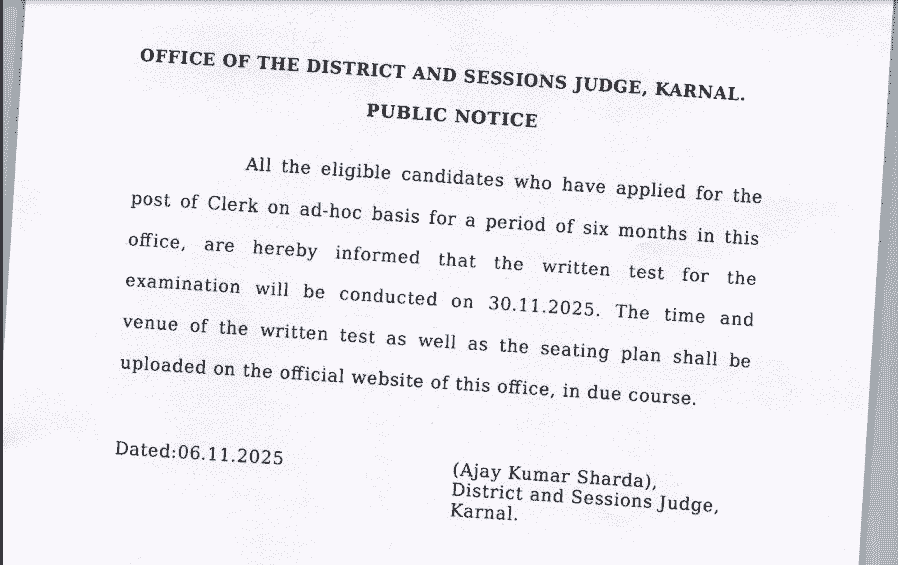 OFFICE OF THE DISTRICT AND SESSIONS JUDGE, KARNAL.
PUBLIC NOTICE

All the eligible candidates who have applied for the post of Clerk on ad-hoc basis for a period of six months in this office, are hereby informed that the written test for the examination will be conducted on 30.11.2025. The time and venue of the written test as well as the seating plan shall be uploaded on the official website of this office, in due course.

Dated:06.11.2025

(Ajay Kumar Sharda),
District and Sessions Judge,
Karnal.